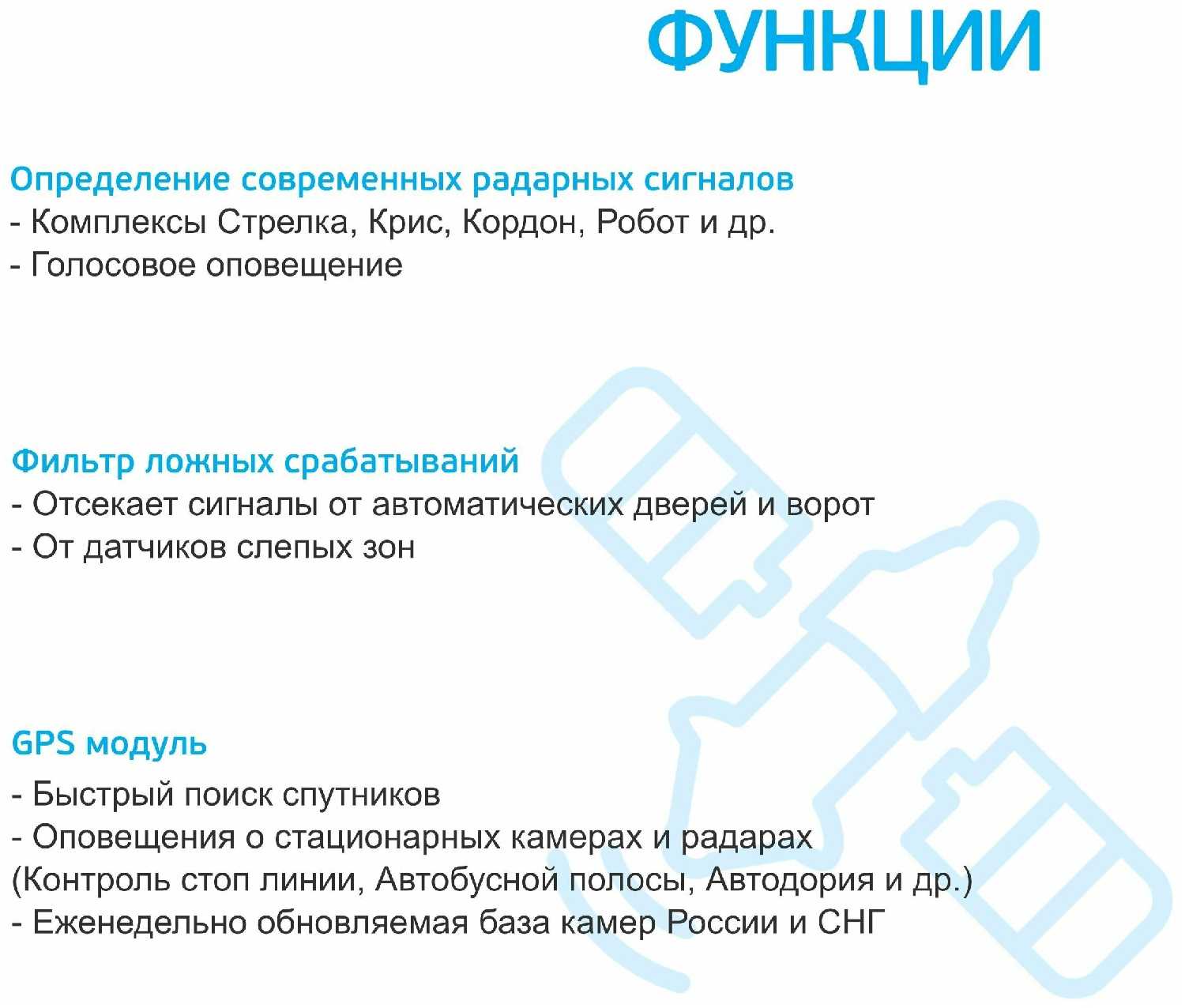 ФУНКЦИИ

Определение современных радарных сигналов
- Комплексы Стрелка, Крис, Кордон, Робот и др.
- Голосовое оповещение

Фильтр ложных срабатываний
- Отсекает сигналы от автоматических дверей и ворот
- От датчиков слепых зон

GPS модуль
- Быстрый поиск спутников
- Оповещения о стационарных камерах и радарах
(Контроль стоп линии, Автобусной полосы, Автодория и др.)
- Еженедельно обновляемая база камер России и СНГ